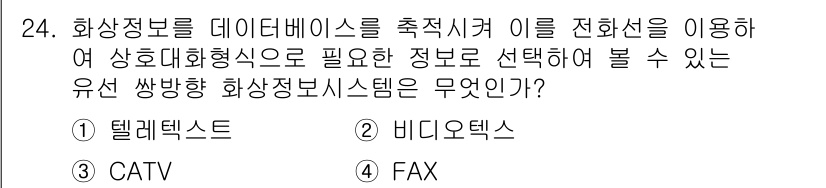 24. 화상정보를 데이터베이스를 축적시켜 이를 전화선을 이용하여 상호대화형식으로 필요한 정보로 선택하여 볼 수 있는 유선 쌍방향 화상정보시스템은 무엇인가?

① 텔레텍스트
② 비디오텍스
③ CATV
④ FAX